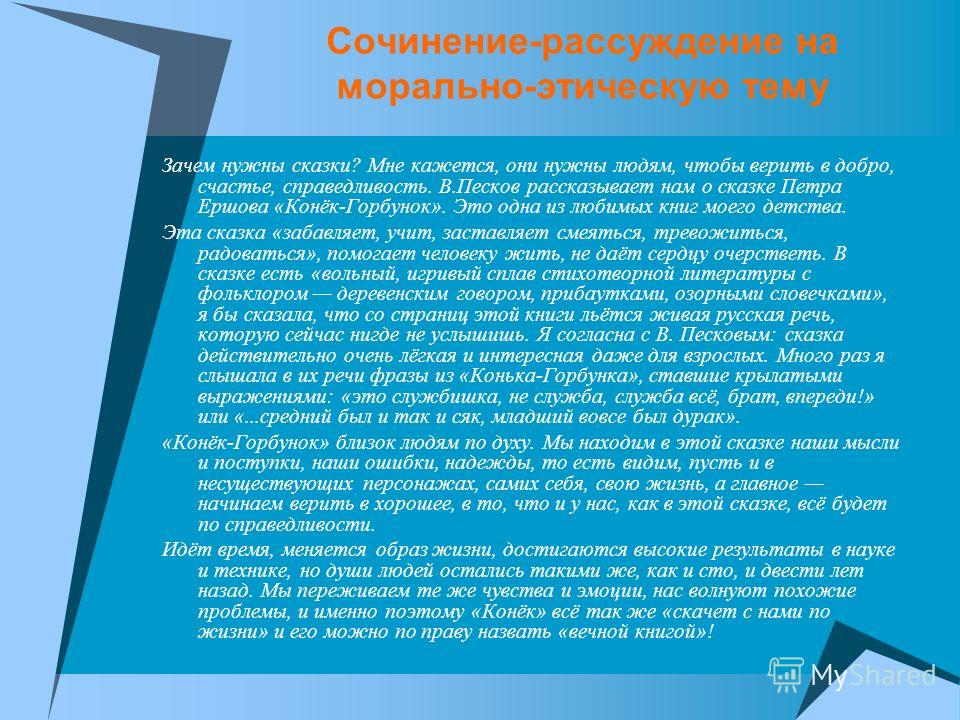 Сочинение-рассуждение на морально-этическую тему

Зачем нужны сказки? Мне кажется, они нужны людям, чтобы верить в добро, счастье, справедливость. В.Песков рассказывает нам о сказке Петра Ершова «Конёк-Горбунок». Это одна из любимых книг моего детства.

Эта сказка «забавляет, учит, заставляет смеяться, тревожиться, радоваться», помогает человеку жить, не даёт сердцу очерстветь. В сказке есть «вольный, игривый сплав стихотворной литературы с фольклором — деревенским говором, прибаутками, озорными словечками», я бы сказала, что со страниц этой книги льётся живая русская речь, которую сейчас нигде не услышишь. Я согласна с В. Песковым: сказка действительно очень лёгкая и интересная даже для взрослых. Много раз я слышала в их речи фразы из «Конька-Горбунка», ставшие крылатыми выражениями: «это службишка, не служба, служба всё, брат, впереди!» или «...средний был и так и сяк, младший вовсе был дурак».

«Конёк-Горбунок» близок людям по духу. Мы находим в этой сказке наши мысли и поступки, наши ошибки, надежды, то есть видим, пусть и в несуществующих персонажах, самих себя, свою жизнь, а главное — начинаем верить в хорошее, в то, что и у нас, как в этой сказке, всё будет по справедливости.

Идёт время, меняется образ жизни, достигаются высокие результаты в науке и технике, но души людей остались такими же, как и сто, и двести лет назад. Мы переживаем те же чувства и эмоции, нас волнуют похожие проблемы, и именно поэтому «Конёк» всё так же «скачет с нами по жизни» и его можно по праву назвать «вечной книгой»!

MyShared